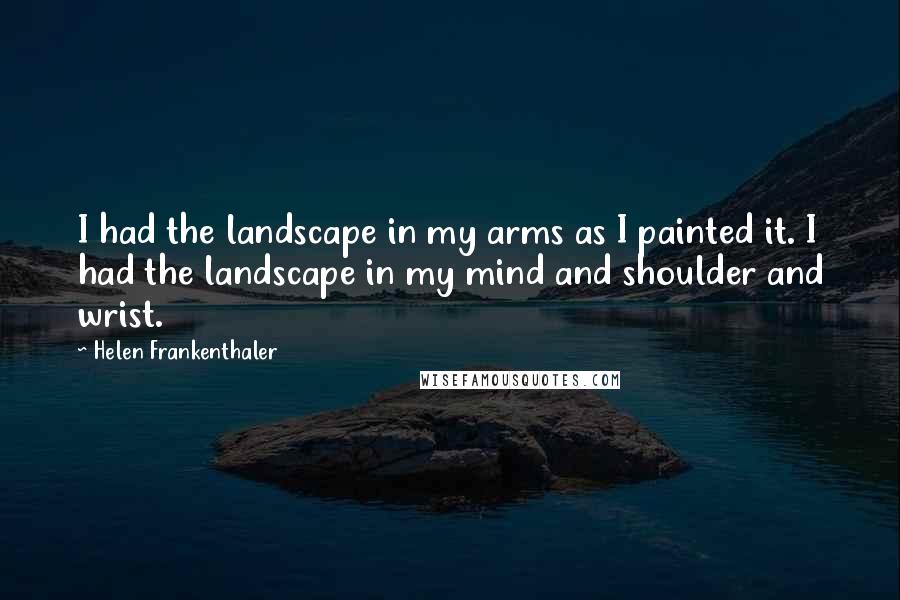 I had the landscape in my arms as I painted it. I had the landscape in my mind and shoulder and wrist.

~ Helen Frankenthaler

WISEFAMOUSQUOTES.COM